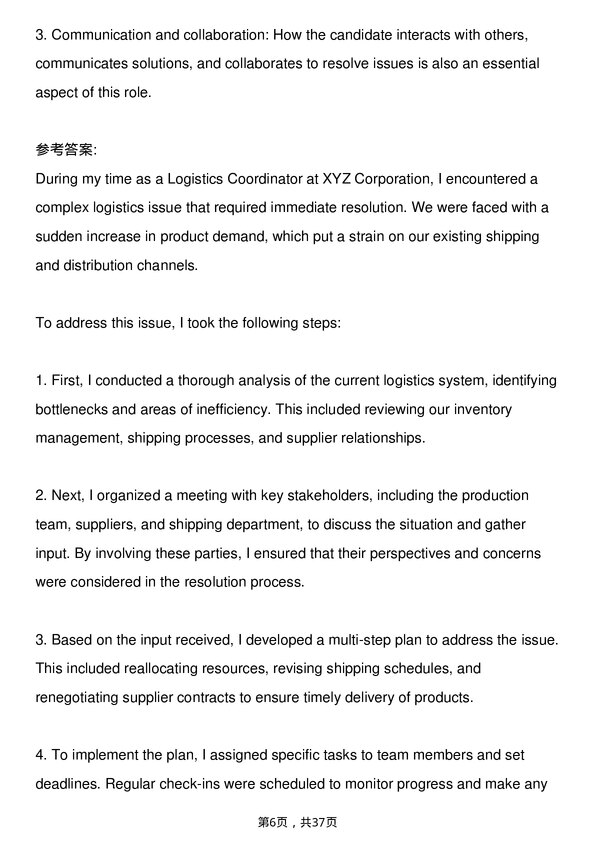 3. Communication and collaboration: How the candidate interacts with others, communicates solutions, and collaborates to resolve issues is also an essential aspect of this role.

参考答案:
During my time as a Logistics Coordinator at XYZ Corporation, I encountered a complex logistics issue that required immediate resolution. We were faced with a sudden increase in product demand, which put a strain on our existing shipping and distribution channels.

To address this issue, I took the following steps:

1. First, I conducted a thorough analysis of the current logistics system, identifying bottlenecks and areas of inefficiency. This included reviewing our inventory management, shipping processes, and supplier relationships.

2. Next, I organized a meeting with key stakeholders, including the production team, suppliers, and shipping department, to discuss the situation and gather input. By involving these parties, I ensured that their perspectives and concerns were considered in the resolution process.

3. Based on the input received, I developed a multi-step plan to address the issue. This included reallocating resources, revising shipping schedules, and renegotiating supplier contracts to ensure timely delivery of products.

4. To implement the plan, I assigned specific tasks to team members and set deadlines. Regular check-ins were scheduled to monitor progress and make any

第6页，共37页